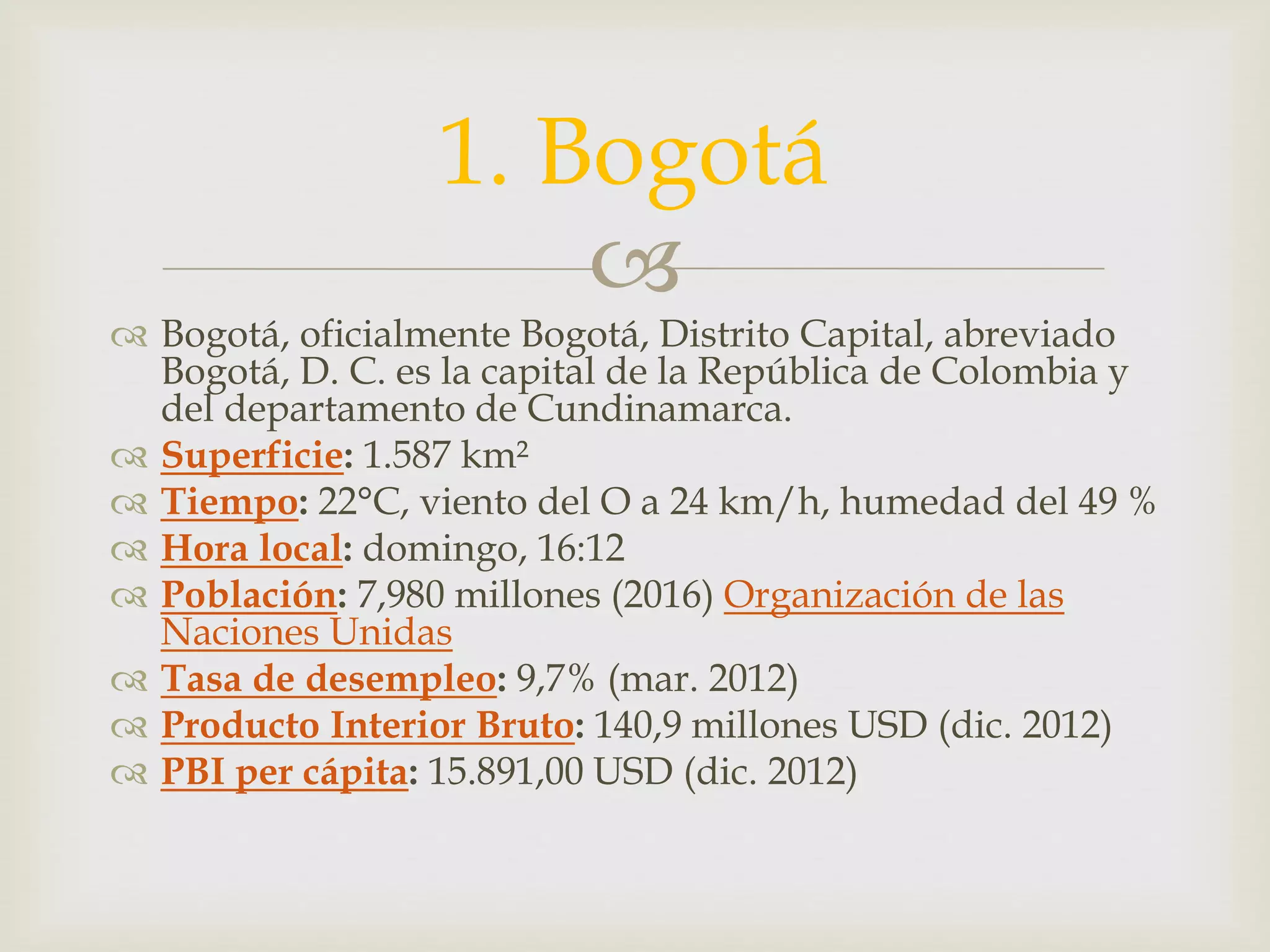 1. Bogotá

Bogotá, oficialmente Bogotá, Distrito Capital, abreviado Bogotá, D. C. es la capital de la República de Colombia y del departamento de Cundinamarca.

Superficie: 1.587 km²

Tiempo: 22°C, viento del O a 24 km/h, humedad del 49 %

Hora local: domingo, 16:12

Población: 7,980 millones (2016) Organización de las Naciones Unidas

Tasa de desempleo: 9,7% (mar. 2012)

Producto Interior Bruto: 140,9 millones USD (dic. 2012)

PBI per cápita: 15.891,00 USD (dic. 2012)